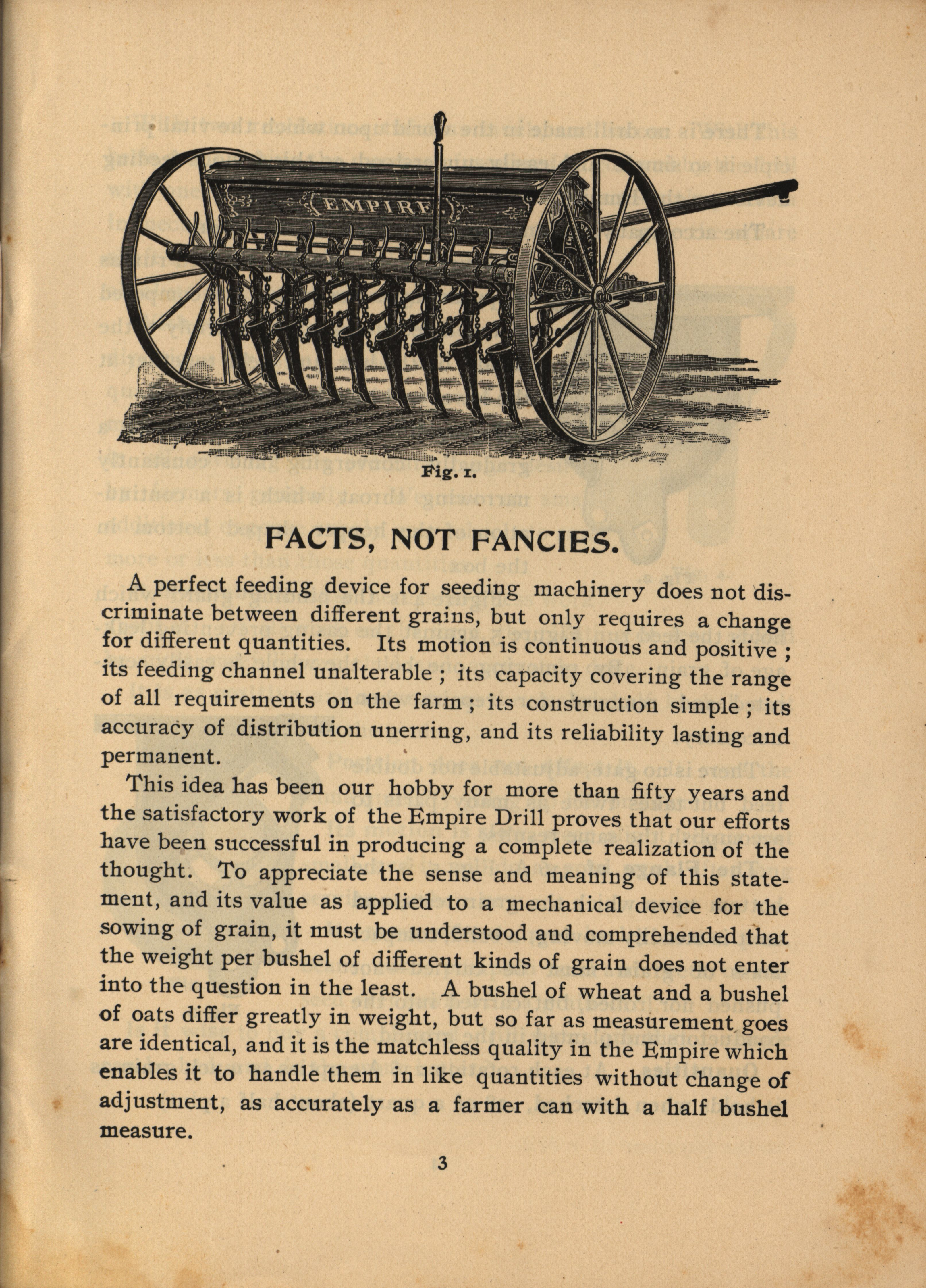 EMPIRE

Fig. 1.

FACTS, NOT FANCIES.

A perfect feeding device for seeding machinery does not discriminate between different grains, but only requires a change for different quantities. Its motion is continuous and positive ; its feeding channel unalterable ; its capacity covering the range of all requirements on the farm ; its construction simple ; its accuracy of distribution unerring, and its reliability lasting and permanent.

This idea has been our hobby for more than fifty years and the satisfactory work of the Empire Drill proves that our efforts have been successful in producing a complete realization of the thought. To appreciate the sense and meaning of this statement, and its value as applied to a mechanical device for the sowing of grain, it must be understood and comprehended that the weight per bushel of different kinds of grain does not enter into the question in the least. A bushel of wheat and a bushel of oats differ greatly in weight, but so far as measurement goes are identical, and it is the matchless quality in the Empire which enables it to handle them in like quantities without change of adjustment, as accurately as a farmer can with a half bushel measure.

3